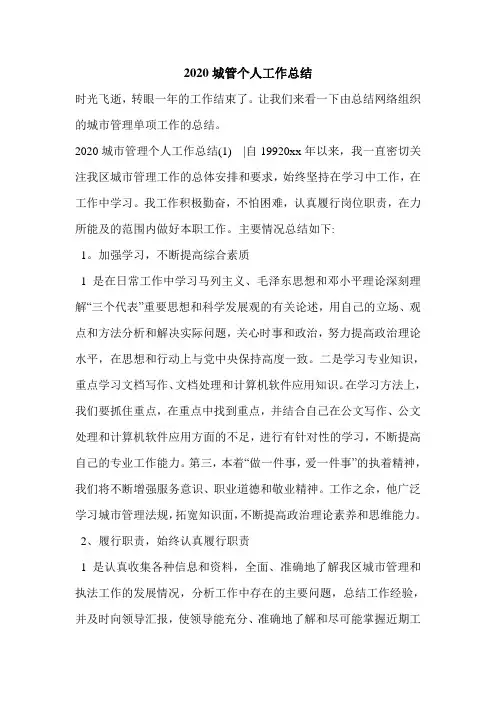 2020 城管个人工作总结

时光飞逝，转眼一年的工作结束了。让我们来看一下由总结网络组织的城市管理单项工作的总结。

2020 城市管理个人工作总结(1) |自 19920xx 年以来，我一直密切关注我区城市管理工作的总体安排和要求，始终坚持在学习中工作，在工作中学习。我工作积极勤奋，不怕困难，认真履行岗位职责，在力所能及的范围内做好本职工作。主要情况总结如下:

1。加强学习，不断提高综合素质

1 是在日常工作中学习马列主义、毛泽东思想和邓小平理论深刻理解“三个代表”重要思想和科学发展观的有关论述，用自己的立场、观点和方法分析和解决实际问题，关心时事和政治，努力提高政治理论水平，在思想和行动上与党中央保持高度一致。二是学习专业知识，重点学习文档写作、文档处理和计算机软件应用知识。在学习方法上，我们要抓住重点，在重点中找到重点，并结合自己在公文写作、公文处理和计算机软件应用方面的不足，进行有针对性的学习，不断提高自己的专业工作能力。第三，本着“做一件事，爱一件事”的执着精神，我们将不断增强服务意识、职业道德和敬业精神。工作之余，他广泛学习城市管理法规，拓宽知识面，不断提高政治理论素养和思维能力。

2、履行职责，始终认真履行职责

1 是认真收集各种信息和资料，全面、准确地了解我区城市管理和执法工作的发展情况，分析工作中存在的主要问题，总结工作经验，并及时向领导汇报，使领导能充分、准确地了解和尽可能掌握近期工